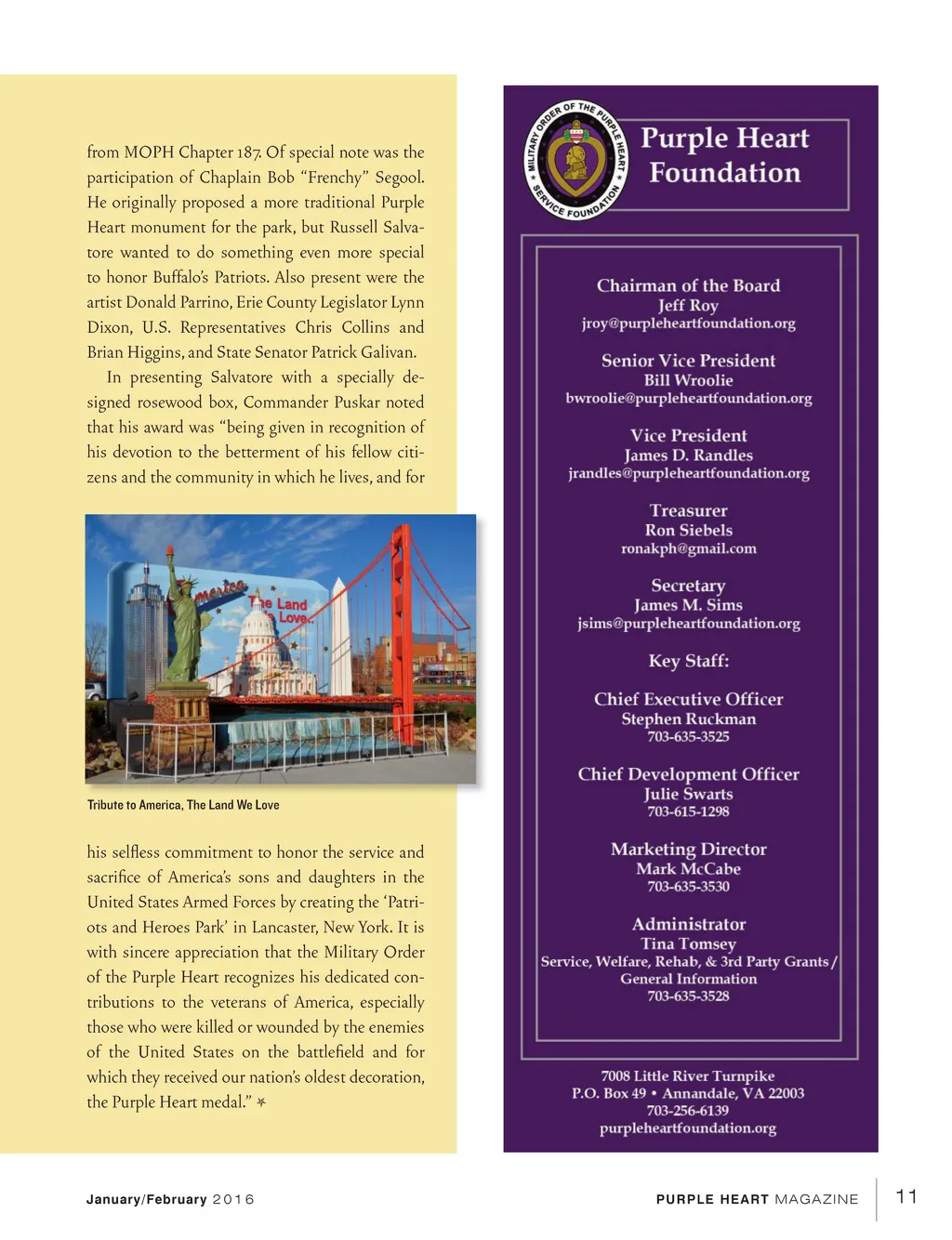 from MOPH Chapter 187. Of special note was the participation of Chaplain Bob "Frenchy" Segool. He originally proposed a more traditional Purple Heart monument for the park, but Russell Salvatore wanted to do something even more special to honor Buffalo's Patriots. Also present were the artist Donald Parrino, Erie County Legislator Lynn Dixon, U.S. Representatives Chris Collins and Brian Higgins, and State Senator Patrick Galivan.

In presenting Salvatore with a specially designed rosewood box, Commander Puskar noted that his award was "being given in recognition of his devotion to the betterment of his fellow citizens and the community in which he lives, and for

America
The Land
We Love

Tribute to America, The Land We Love

his selfless commitment to honor the service and sacrifice of America's sons and daughters in the United States Armed Forces by creating the 'Patriots and Heroes Park' in Lancaster, New York. It is with sincere appreciation that the Military Order of the Purple Heart recognizes his dedicated contributions to the veterans of America, especially those who were killed or wounded by the enemies of the United States on the battlefield and for which they received our nation's oldest decoration, the Purple Heart medal."

MILITARY ORDER OF THE PURPLE HEART SERVICE FOUNDATION

Purple Heart Foundation

Chairman of the Board
Jeff Roy
jroy@purpleheartfoundation.org

Senior Vice President
Bill Wroolie
bwroolie@purpleheartfoundation.org

Vice President
James D. Randles
jrandles@purpleheartfoundation.org

Treasurer
Ron Siebels
ronakph@gmail.com

Secretary
James M. Sims
jsims@purpleheartfoundation.org

Key Staff:

Chief Executive Officer
Stephen Ruckman
703-635-3525

Chief Development Officer
Julie Swarts
703-615-1298

Marketing Director
Mark McCabe
703-635-3530

Administrator
Tina Tomsey
Service, Welfare, Rehab, & 3rd Party Grants / General Information
703-635-3528

7008 Little River Turnpike
P.O. Box 49 • Annandale, VA 22003
703-256-6139
purpleheartfoundation.org

January/February 2016

PURPLE HEART MAGAZINE 11